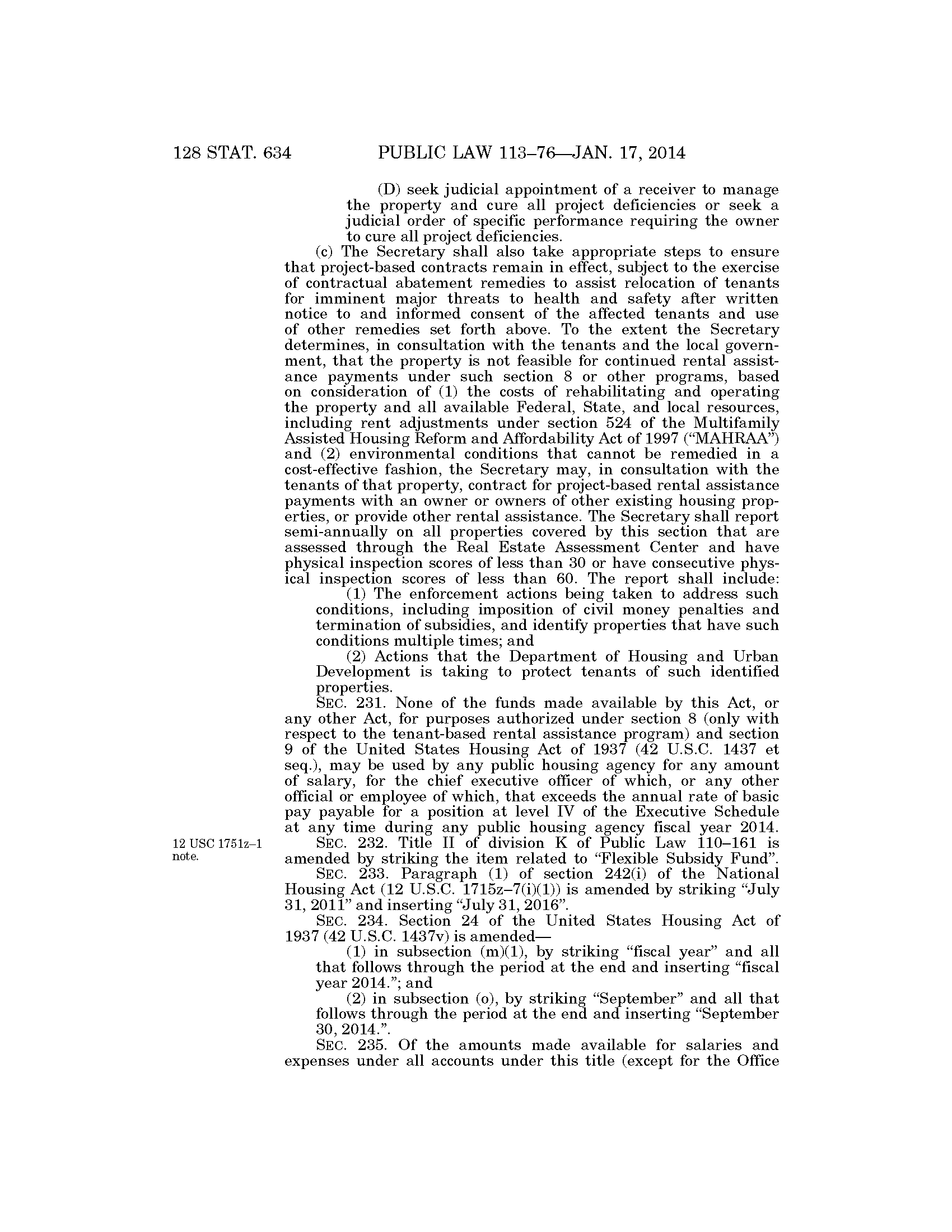 128 STAT. 634 PUBLIC LAW 113–76—JAN. 17, 2014

(D) seek judicial appointment of a receiver to manage the property and cure all project deficiencies or seek a judicial order of specific performance requiring the owner to cure all project deficiencies.

(c) The Secretary shall also take appropriate steps to ensure that project-based contracts remain in effect, subject to the exercise of contractual abatement remedies to assist relocation of tenants for imminent major threats to health and safety after written notice to and informed consent of the affected tenants and use of other remedies set forth above. To the extent the Secretary determines, in consultation with the tenants and the local government, that the property is not feasible for continued rental assistance payments under such section 8 or other programs, based on consideration of (1) the costs of rehabilitating and operating the property and all available Federal, State, and local resources, including rent adjustments under section 524 of the Multifamily Assisted Housing Reform and Affordability Act of 1997 ("MAHRAA") and (2) environmental conditions that cannot be remedied in a cost-effective fashion, the Secretary may, in consultation with the tenants of that property, contract for project-based rental assistance payments with an owner or owners of other existing housing properties, or provide other rental assistance. The Secretary shall report semi-annually on all properties covered by this section that are assessed through the Real Estate Assessment Center and have physical inspection scores of less than 30 or have consecutive physical inspection scores of less than 60. The report shall include:

(1) The enforcement actions being taken to address such conditions, including imposition of civil money penalties and termination of subsidies, and identify properties that have such conditions multiple times; and

(2) Actions that the Department of Housing and Urban Development is taking to protect tenants of such identified properties.

SEC. 231. None of the funds made available by this Act, or any other Act, for purposes authorized under section 8 (only with respect to the tenant-based rental assistance program) and section 9 of the United States Housing Act of 1937 (42 U.S.C. 1437 et seq.), may be used by any public housing agency for any amount of salary, for the chief executive officer of which, or any other official or employee of which, that exceeds the annual rate of basic pay payable for a position at level IV of the Executive Schedule at any time during any public housing agency fiscal year 2014.

12 USC 1751z–1 note.

SEC. 232. Title II of division K of Public Law 110–161 is amended by striking the item related to "Flexible Subsidy Fund".

SEC. 233. Paragraph (1) of section 242(i) of the National Housing Act (12 U.S.C. 1715z–7(i)(1)) is amended by striking "July 31, 2011" and inserting "July 31, 2016".

SEC. 234. Section 24 of the United States Housing Act of 1937 (42 U.S.C. 1437v) is amended—

(1) in subsection (m)(1), by striking "fiscal year" and all that follows through the period at the end and inserting "fiscal year 2014."; and

(2) in subsection (o), by striking "September" and all that follows through the period at the end and inserting "September 30, 2014.".

SEC. 235. Of the amounts made available for salaries and expenses under all accounts under this title (except for the Office